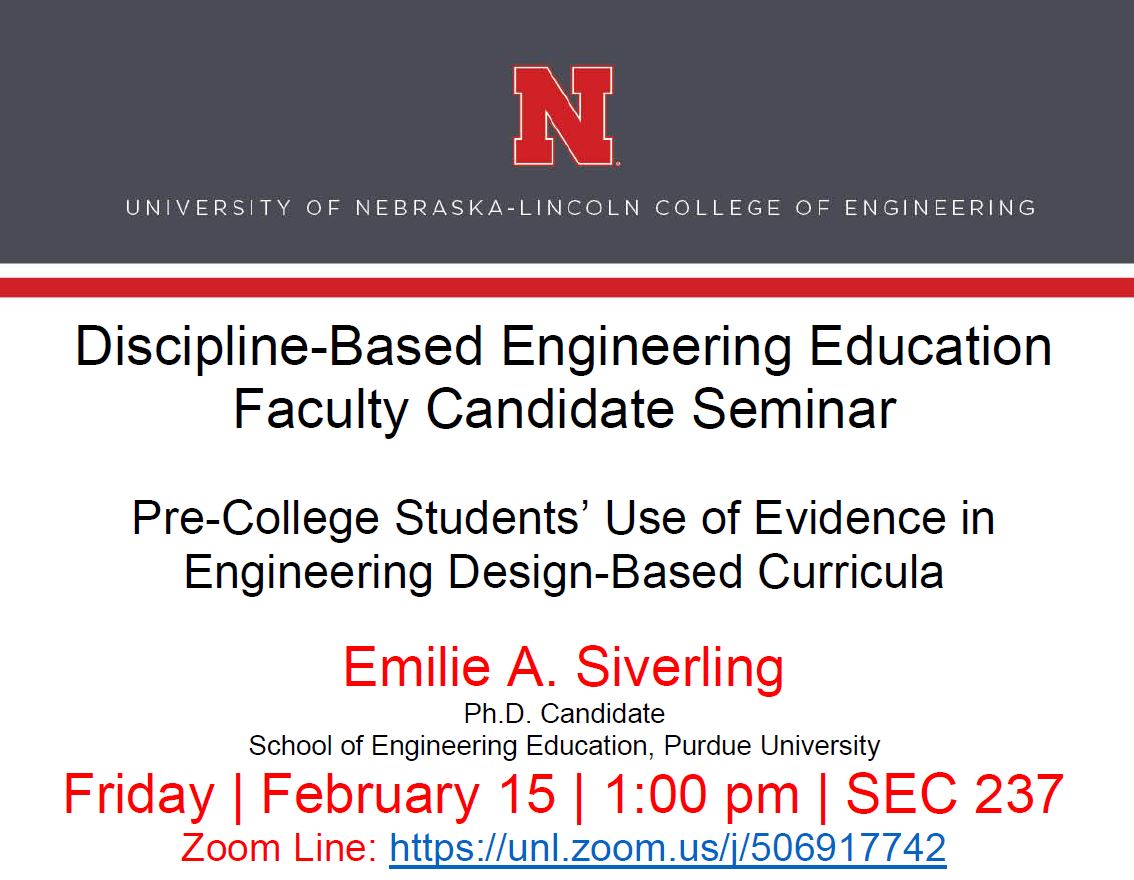 N

UNIVERSITY OF NEBRASKA-LINCOLN COLLEGE OF ENGINEERING

Discipline-Based Engineering Education Faculty Candidate Seminar

Pre-College Students' Use of Evidence in Engineering Design-Based Curricula

Emilie A. Siverling

Ph.D. Candidate
School of Engineering Education, Purdue University

Friday | February 15 | 1:00 pm | SEC 237

Zoom Line: https://unl.zoom.us/j/506917742